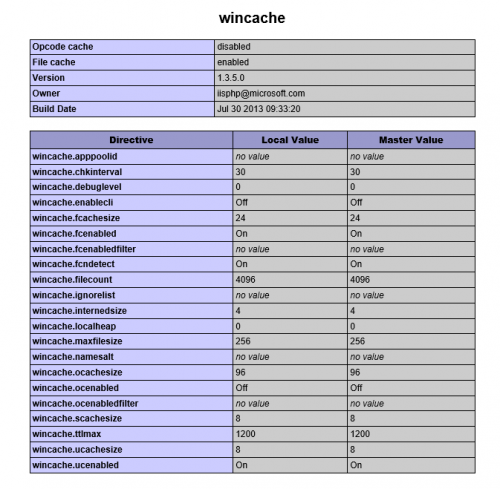 wincache

| Opcode cache | disabled |
|---|---|
| File cache | enabled |
| Version | 1.3.5.0 |
| Owner | iisphp@microsoft.com |
| Build Date | Jul 30 2013 09:33:20 |

| Directive | Local Value | Master Value |
|---|---|---|
| wincache.apppoolid | no value | no value |
| wincache.chkinterval | 30 | 30 |
| wincache.debuglevel | 0 | 0 |
| wincache.enablecli | Off | Off |
| wincache.fcachesize | 24 | 24 |
| wincache.fcenabled | On | On |
| wincache.fcenabledfilter | no value | no value |
| wincache.fcndetect | On | On |
| wincache.filecount | 4096 | 4096 |
| wincache.ignorelist | no value | no value |
| wincache.internedsize | 4 | 4 |
| wincache.localheap | 0 | 0 |
| wincache.maxfilesize | 256 | 256 |
| wincache.namesalt | no value | no value |
| wincache.ocachesize | 96 | 96 |
| wincache.ocenabled | Off | Off |
| wincache.ocenabledfilter | no value | no value |
| wincache.scachesize | 8 | 8 |
| wincache.ttlmax | 1200 | 1200 |
| wincache.ucachesize | 8 | 8 |
| wincache.ucenabled | On | On |